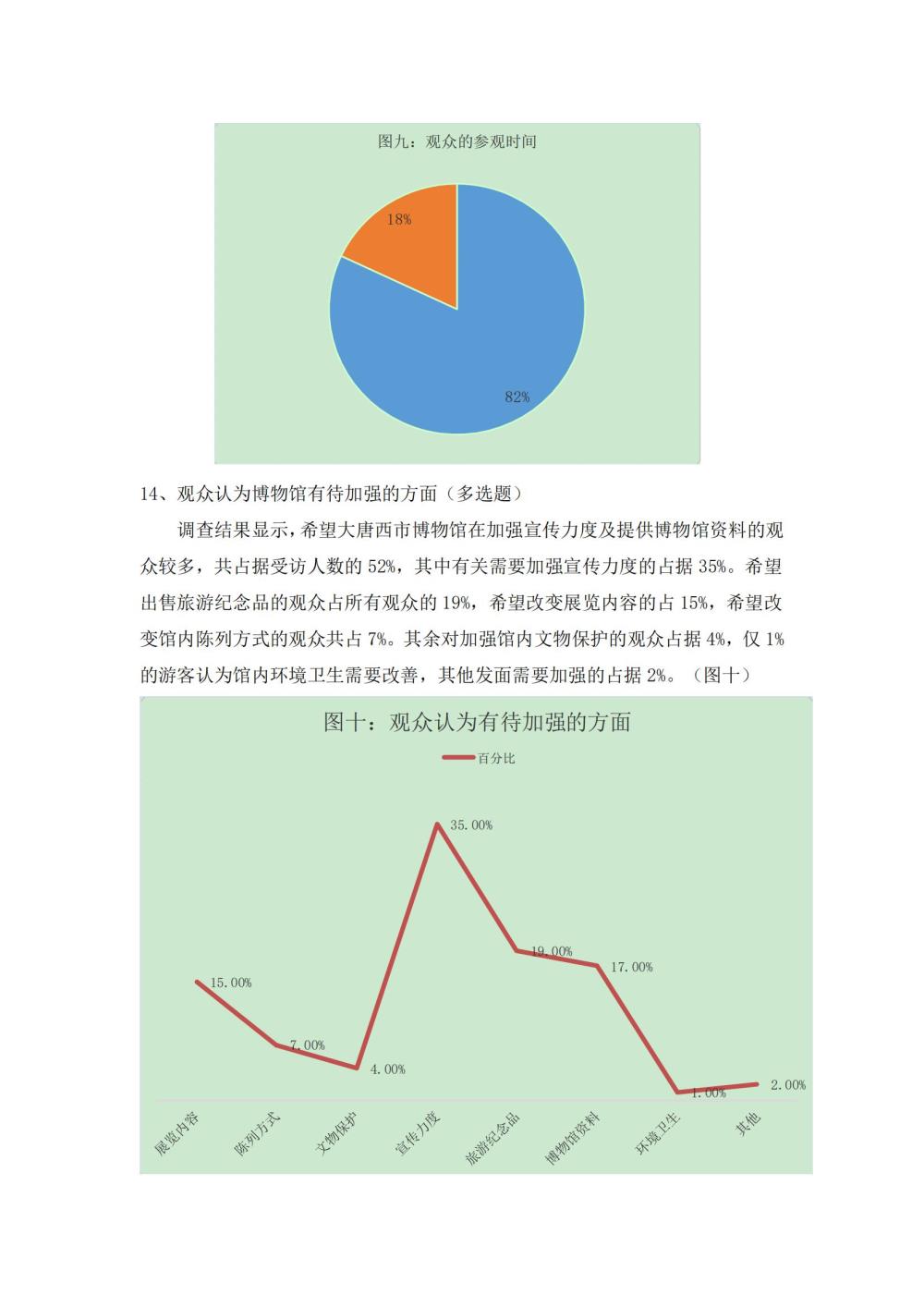 图九：观众的参观时间

18%

82%

14、观众认为博物馆有待加强的方面（多选题）

调查结果显示，希望大唐西市博物馆在加强宣传力度及提供博物馆资料的观众较多，共占据受访人数的 52%，其中有关需要加强宣传力度的占据 35%。希望出售旅游纪念品的观众占所有观众的 19%，希望改变展览内容的占 15%，希望改变馆内陈列方式的观众共占 7%。其余对加强馆内文物保护的观众占据 4%，仅 1%的游客认为馆内环境卫生需要改善，其他发面需要加强的占据 2%。（图十）

图十：观众认为有待加强的方面

百分比

15.00%
7.00%
4.00%
35.00%
19.00%
17.00%
1.00%
2.00%

展览内容
陈列方式
文物保护
宣传力度
旅游纪念品
博物馆资料
环境卫生
其他